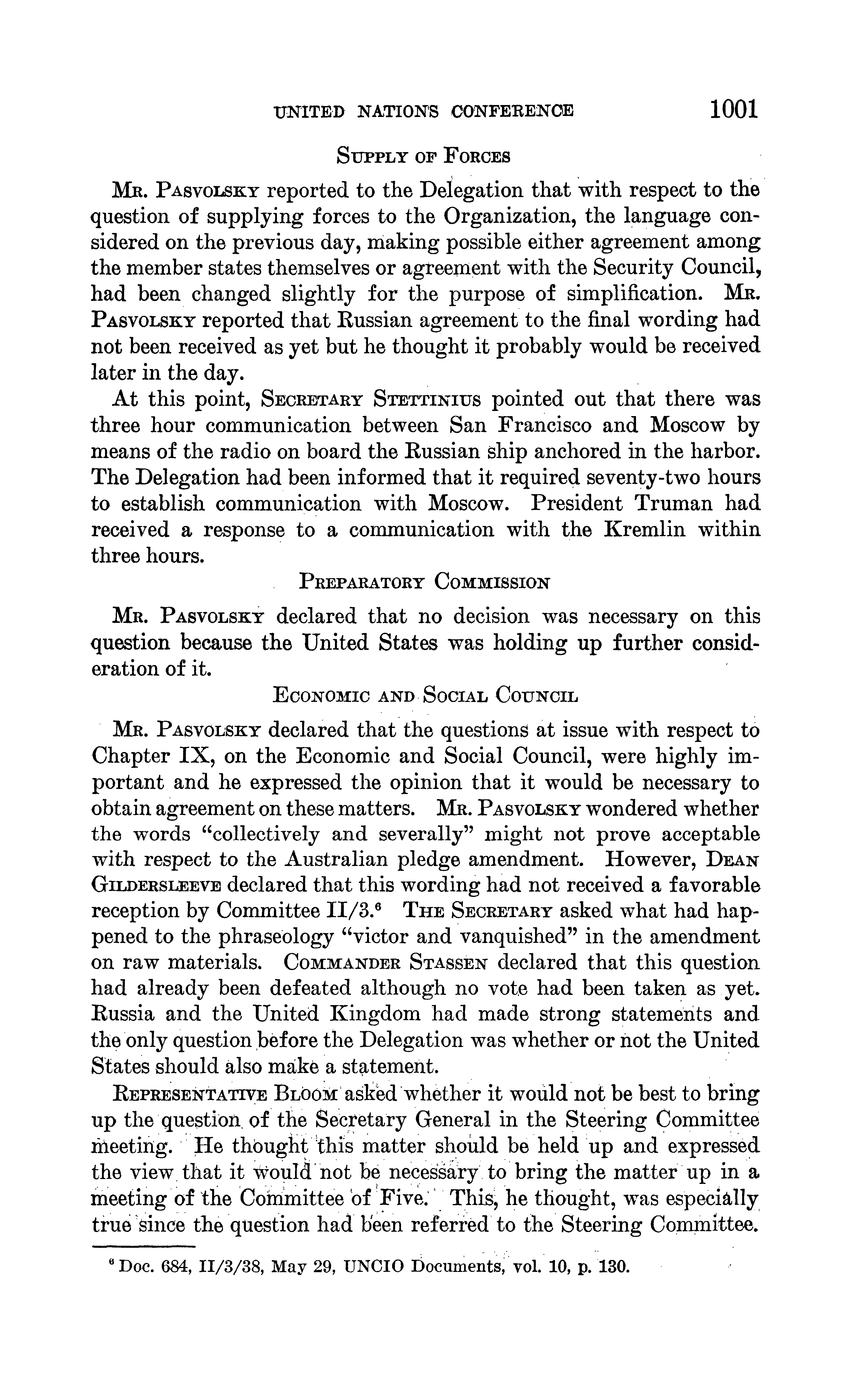 UNITED NATIONS CONFERENCE 1001

SUPPLY OF FORCES

MR. PASVOLSKY reported to the Delegation that with respect to the question of supplying forces to the Organization, the language considered on the previous day, making possible either agreement among the member states themselves or agreement with the Security Council, had been changed slightly for the purpose of simplification. MR. PASVOLSKY reported that Russian agreement to the final wording had not been received as yet but he thought it probably would be received later in the day.

At this point, SECRETARY STETTINIUS pointed out that there was three hour communication between San Francisco and Moscow by means of the radio on board the Russian ship anchored in the harbor. The Delegation had been informed that it required seventy-two hours to establish communication with Moscow. President Truman had received a response to a communication with the Kremlin within three hours.

PREPARATORY COMMISSION

MR. PASVOLSKY declared that no decision was necessary on this question because the United States was holding up further consideration of it.

ECONOMIC AND SOCIAL COUNCIL

MR. PASVOLSKY declared that the questions at issue with respect to Chapter IX, on the Economic and Social Council, were highly important and he expressed the opinion that it would be necessary to obtain agreement on these matters. MR. PASVOLSKY wondered whether the words "collectively and severally" might not prove acceptable with respect to the Australian pledge amendment. However, DEAN GILDERSLEEVE declared that this wording had not received a favorable reception by Committee II/3.⁶ THE SECRETARY asked what had happened to the phraseology "victor and vanquished" in the amendment on raw materials. COMMANDER STASSEN declared that this question had already been defeated although no vote had been taken as yet. Russia and the United Kingdom had made strong statements and the only question before the Delegation was whether or not the United States should also make a statement.

REPRESENTATIVE BLOOM asked whether it would not be best to bring up the question of the Secretary General in the Steering Committee meeting. He thought this matter should be held up and expressed the view that it would not be necessary to bring the matter up in a meeting of the Committee of Five. This, he thought, was especially true since the question had been referred to the Steering Committee.

⁶ Doc. 684, II/3/38, May 29, UNCIO Documents, vol. 10, p. 130.